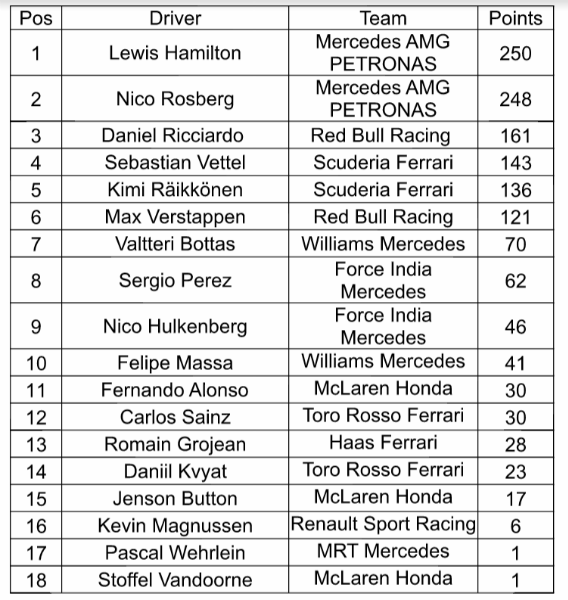 | Pos | Driver | Team | Points |
|---|---|---|---|
| 1 | Lewis Hamilton | Mercedes AMG PETRONAS | 250 |
| 2 | Nico Rosberg | Mercedes AMG PETRONAS | 248 |
| 3 | Daniel Ricciardo | Red Bull Racing | 161 |
| 4 | Sebastian Vettel | Scuderia Ferrari | 143 |
| 5 | Kimi Räikkönen | Scuderia Ferrari | 136 |
| 6 | Max Verstappen | Red Bull Racing | 121 |
| 7 | Valtteri Bottas | Williams Mercedes | 70 |
| 8 | Sergio Perez | Force India Mercedes | 62 |
| 9 | Nico Hulkenberg | Force India Mercedes | 46 |
| 10 | Felipe Massa | Williams Mercedes | 41 |
| 11 | Fernando Alonso | McLaren Honda | 30 |
| 12 | Carlos Sainz | Toro Rosso Ferrari | 30 |
| 13 | Romain Grojean | Haas Ferrari | 28 |
| 14 | Daniil Kvyat | Toro Rosso Ferrari | 23 |
| 15 | Jenson Button | McLaren Honda | 17 |
| 16 | Kevin Magnussen | Renault Sport Racing | 6 |
| 17 | Pascal Wehrlein | MRT Mercedes | 1 |
| 18 | Stoffel Vandoorne | McLaren Honda | 1 |